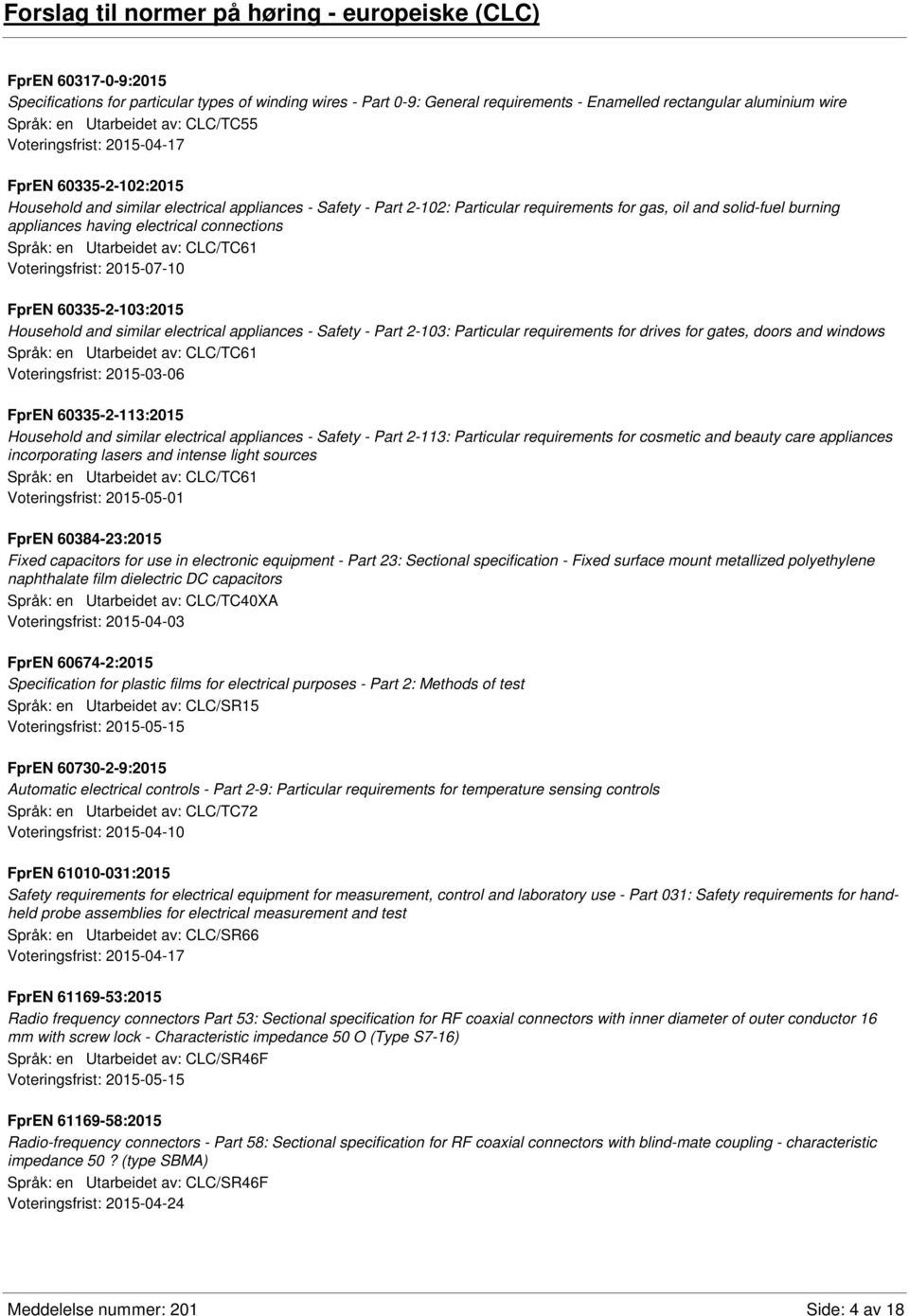 Forslag til normer på høring - europeiske (CLC)

FprEN 60317-0-9:2015
Specifications for particular types of winding wires - Part 0-9: General requirements - Enamelled rectangular aluminium wire
Språk: en Utarbeidet av: CLC/TC55
Voteringsfrist: 2015-04-17

FprEN 60335-2-102:2015
Household and similar electrical appliances - Safety - Part 2-102: Particular requirements for gas, oil and solid-fuel burning appliances having electrical connections
Språk: en Utarbeidet av: CLC/TC61
Voteringsfrist: 2015-07-10

FprEN 60335-2-103:2015
Household and similar electrical appliances - Safety - Part 2-103: Particular requirements for drives for gates, doors and windows
Språk: en Utarbeidet av: CLC/TC61
Voteringsfrist: 2015-03-06

FprEN 60335-2-113:2015
Household and similar electrical appliances - Safety - Part 2-113: Particular requirements for cosmetic and beauty care appliances incorporating lasers and intense light sources
Språk: en Utarbeidet av: CLC/TC61
Voteringsfrist: 2015-05-01

FprEN 60384-23:2015
Fixed capacitors for use in electronic equipment - Part 23: Sectional specification - Fixed surface mount metallized polyethylene naphthalate film dielectric DC capacitors
Språk: en Utarbeidet av: CLC/TC40XA
Voteringsfrist: 2015-04-03

FprEN 60674-2:2015
Specification for plastic films for electrical purposes - Part 2: Methods of test
Språk: en Utarbeidet av: CLC/SR15
Voteringsfrist: 2015-05-15

FprEN 60730-2-9:2015
Automatic electrical controls - Part 2-9: Particular requirements for temperature sensing controls
Språk: en Utarbeidet av: CLC/TC72
Voteringsfrist: 2015-04-10

FprEN 61010-031:2015
Safety requirements for electrical equipment for measurement, control and laboratory use - Part 031: Safety requirements for handheld probe assemblies for electrical measurement and test
Språk: en Utarbeidet av: CLC/SR66
Voteringsfrist: 2015-04-17

FprEN 61169-53:2015
Radio frequency connectors Part 53: Sectional specification for RF coaxial connectors with inner diameter of outer conductor 16 mm with screw lock - Characteristic impedance 50 O (Type S7-16)
Språk: en Utarbeidet av: CLC/SR46F
Voteringsfrist: 2015-05-15

FprEN 61169-58:2015
Radio-frequency connectors - Part 58: Sectional specification for RF coaxial connectors with blind-mate coupling - characteristic impedance 50 ? (type SBMA)
Språk: en Utarbeidet av: CLC/SR46F
Voteringsfrist: 2015-04-24

Meddelelse nummer: 201
Side: 4 av 18